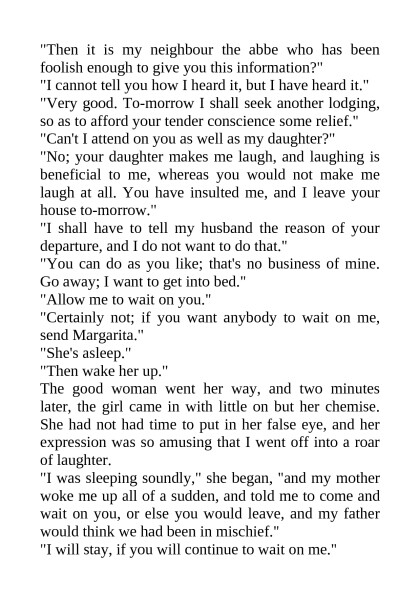 "Then it is my neighbour the abbe who has been foolish enough to give you this information?"
"I cannot tell you how I heard it, but I have heard it."
"Very good. To-morrow I shall seek another lodging, so as to afford your tender conscience some relief."
"Can't I attend on you as well as my daughter?"
"No; your daughter makes me laugh, and laughing is beneficial to me, whereas you would not make me laugh at all. You have insulted me, and I leave your house to-morrow."
"I shall have to tell my husband the reason of your departure, and I do not want to do that."
"You can do as you like; that's no business of mine. Go away; I want to get into bed."
"Allow me to wait on you."
"Certainly not; if you want anybody to wait on me, send Margarita."
"She's asleep."
"Then wake her up."
The good woman went her way, and two minutes later, the girl came in with little on but her chemise. She had not had time to put in her false eye, and her expression was so amusing that I went off into a roar of laughter.
"I was sleeping soundly," she began, "and my mother woke me up all of a sudden, and told me to come and wait on you, or else you would leave, and my father would think we had been in mischief."
"I will stay, if you will continue to wait on me."